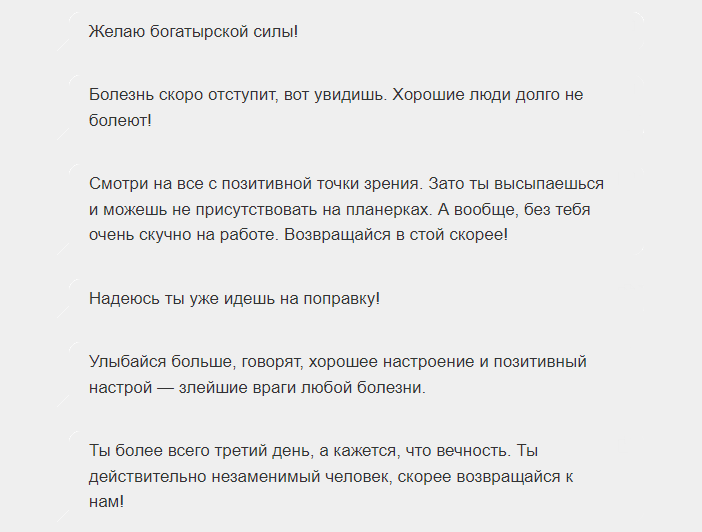 Желаю богатырской силы!

Болезнь скоро отступит, вот увидишь. Хорошие люди долго не болеют!

Смотри на все с позитивной точки зрения. Зато ты высыпаешься и можешь не присутствовать на планерках. А вообще, без тебя очень скучно на работе. Возвращайся в стой скорее!

Надеюсь ты уже идешь на поправку!

Улыбайся больше, говорят, хорошее настроение и позитивный настрой — злейшие враги любой болезни.

Ты более всего третий день, а кажется, что вечность. Ты действительно незаменимый человек, скорее возвращайся к нам!